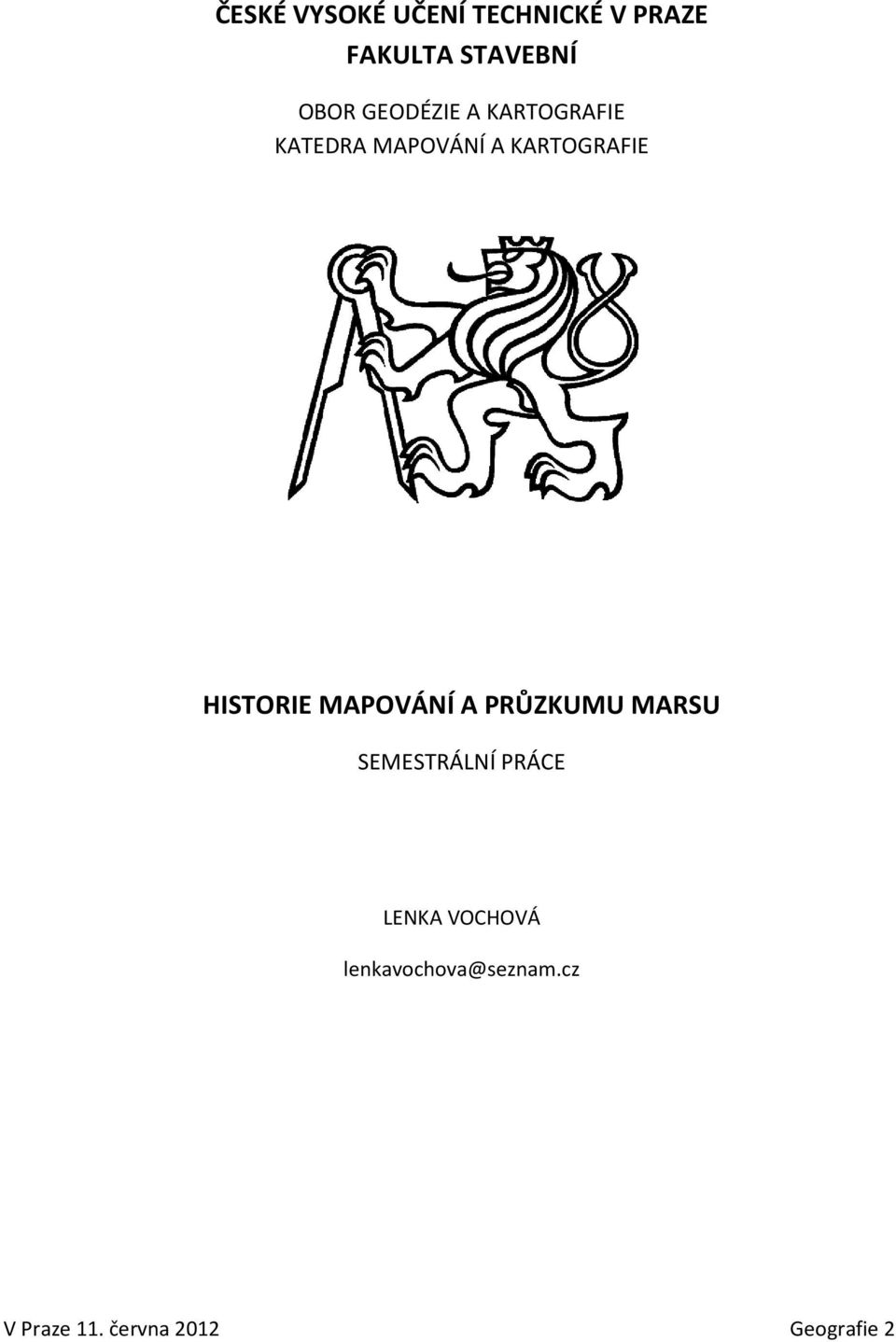 ČESKÉ VYSOKÉ UČENÍ TECHNICKÉ V PRAZE
FAKULTA STAVEBNÍ

OBOR GEODÉZIE A KARTOGRAFIE
KATEDRA MAPOVÁNÍ A KARTOGRAFIE

HISTORIE MAPOVÁNÍ A PRŮZKUMU MARSU

SEMESTRÁLNÍ PRÁCE

LENKA VOCHOVÁ

lenkavochova@seznam.cz

V Praze 11. června 2012

Geografie 2